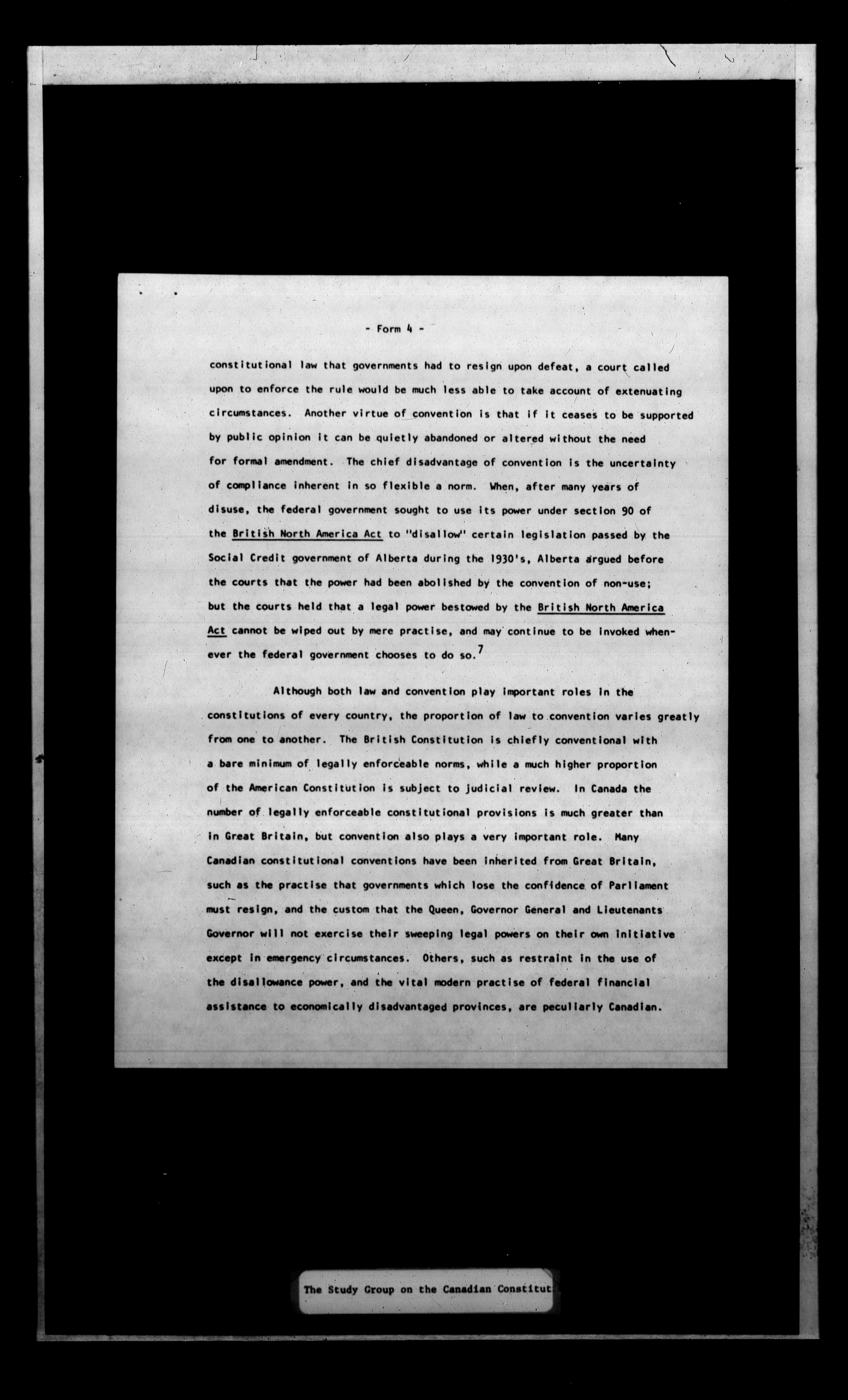 - Form 4 -

constitutional law that governments had to resign upon defeat, a court called upon to enforce the rule would be much less able to take account of extenuating circumstances. Another virtue of convention is that if it ceases to be supported by public opinion it can be quietly abandoned or altered without the need for formal amendment. The chief disadvantage of convention is the uncertainty of compliance inherent in so flexible a norm. When, after many years of disuse, the federal government sought to use its power under section 90 of the British North America Act to "disallow" certain legislation passed by the Social Credit government of Alberta during the 1930's, Alberta argued before the courts that the power had been abolished by the convention of non-use; but the courts held that a legal power bestowed by the British North America Act cannot be wiped out by mere practise, and may continue to be invoked whenever the federal government chooses to do so.$^7$

Although both law and convention play important roles in the constitutions of every country, the proportion of law to convention varies greatly from one to another. The British Constitution is chiefly conventional with a bare minimum of legally enforceable norms, while a much higher proportion of the American Constitution is subject to judicial review. In Canada the number of legally enforceable constitutional provisions is much greater than in Great Britain, but convention also plays a very important role. Many Canadian constitutional conventions have been inherited from Great Britain, such as the practise that governments which lose the confidence of Parliament must resign, and the custom that the Queen, Governor General and Lieutenants Governor will not exercise their sweeping legal powers on their own initiative except in emergency circumstances. Others, such as restraint in the use of the disallowance power, and the vital modern practise of federal financial assistance to economically disadvantaged provinces, are peculiarly Canadian.

The Study Group on the Canadian Constitut